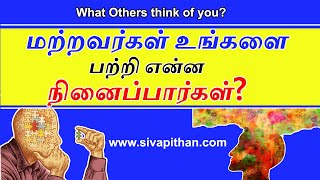 What Others think of you?

மற்றவர்கள் உங்களை பற்றி என்ன நினைப்பார்கள்?

www.sivapithan.com